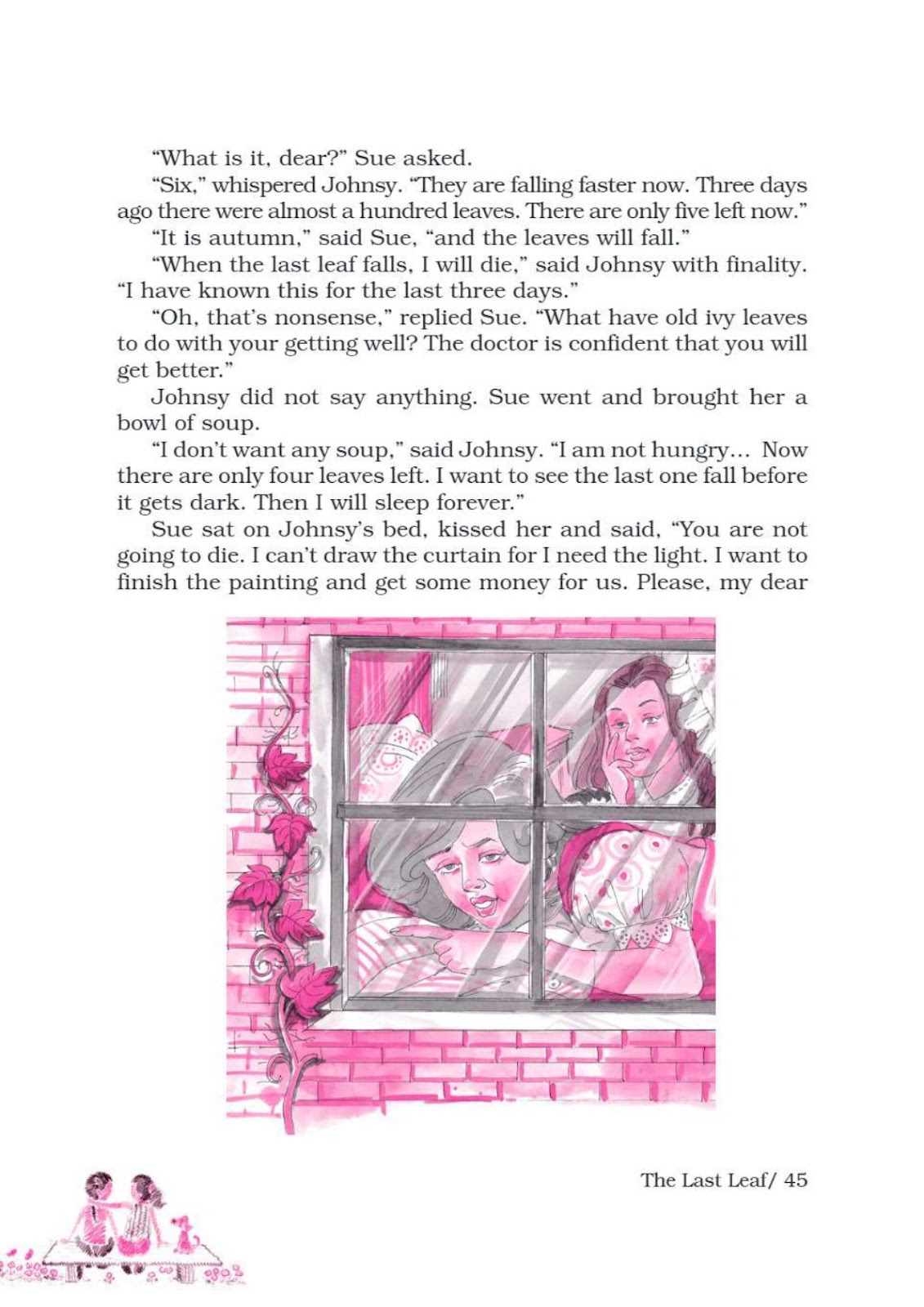 "What is it, dear?" Sue asked.

"Six," whispered Johnsy. "They are falling faster now. Three days ago there were almost a hundred leaves. There are only five left now."

"It is autumn," said Sue, "and the leaves will fall."

"When the last leaf falls, I will die," said Johnsy with finality. "I have known this for the last three days."

"Oh, that's nonsense," replied Sue. "What have old ivy leaves to do with your getting well? The doctor is confident that you will get better."

Johnsy did not say anything. Sue went and brought her a bowl of soup.

"I don't want any soup," said Johnsy. "I am not hungry... Now there are only four leaves left. I want to see the last one fall before it gets dark. Then I will sleep forever."

Sue sat on Johnsy's bed, kissed her and said, "You are not going to die. I can't draw the curtain for I need the light. I want to finish the painting and get some money for us. Please, my dear

The Last Leaf/ 45